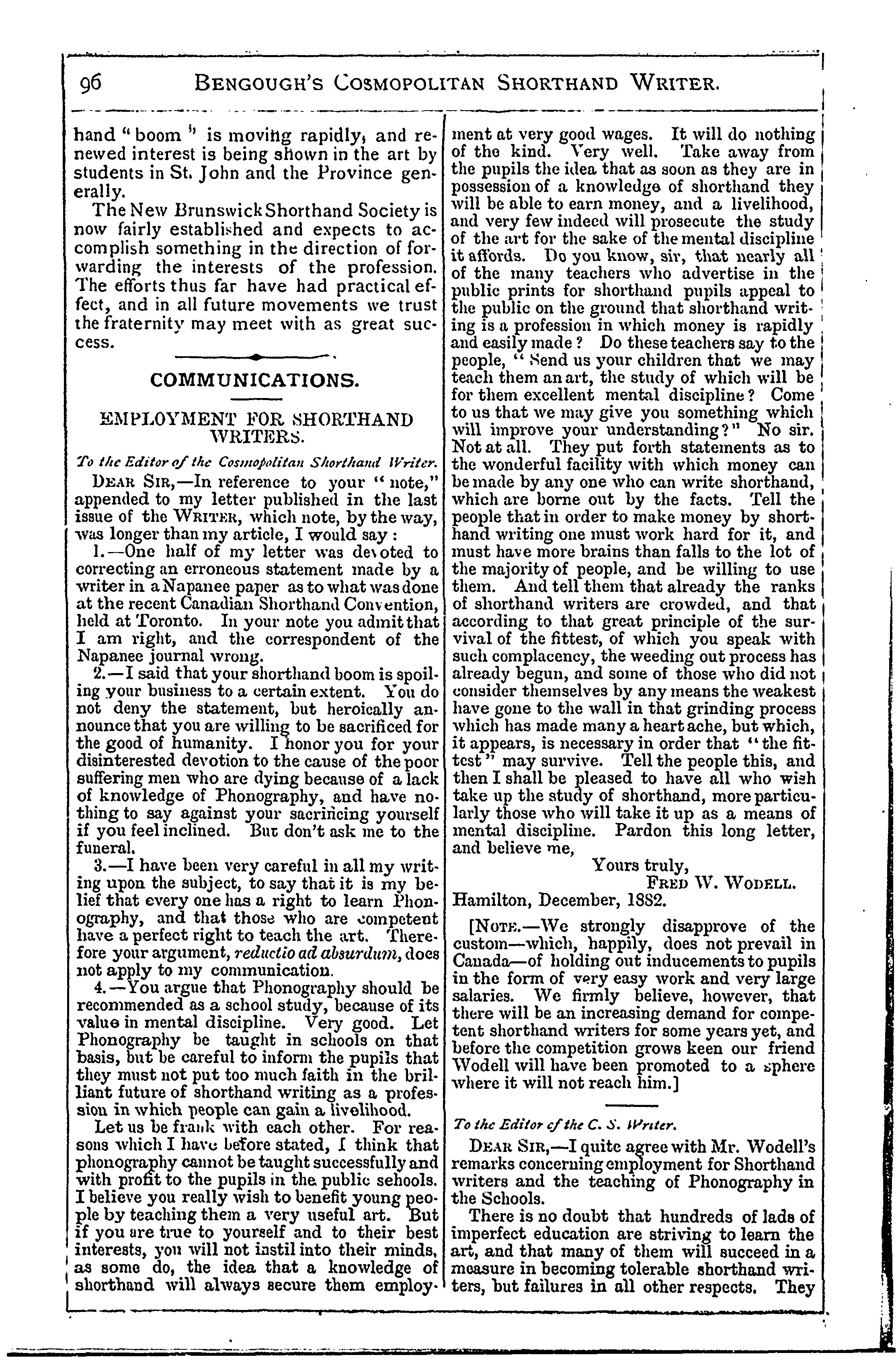 96 BENGOUGH'S COSMOPOLITAN SHORTHAND WRITER.

hand "boom" is moving rapidly, and renewed interest is being shown in the art by students in St. John and the Province generally.

The New Brunswick Shorthand Society is now fairly established and expects to accomplish something in the direction of forwarding the interests of the profession. The efforts thus far have had practical effect, and in all future movements we trust the fraternity may meet with as great success.

COMMUNICATIONS.

EMPLOYMENT FOR SHORTHAND WRITERS.

To the Editor of the Cosmopolitan Shorthand Writer.

DEAR SIR,—In reference to your "note," appended to my letter published in the last issue of the WRITER, which note, by the way, was longer than my article, I would say:

1.—One half of my letter was devoted to correcting an erroneous statement made by a writer in a Napanee paper as to what was done at the recent Canadian Shorthand Convention, held at Toronto. In your note you admit that I am right, and the correspondent of the Napanee journal wrong.

2.—I said that your shorthand boom is spoiling your business to a certain extent. You do not deny the statement, but heroically announce that you are willing to be sacrificed for the good of humanity. I honor you for your disinterested devotion to the cause of the poor suffering men who are dying because of a lack of knowledge of Phonography, and have nothing to say against your sacrificing yourself if you feel inclined. But don't ask me to the funeral.

3.—I have been very careful in all my writing upon the subject, to say that it is my belief that every one has a right to learn Phonography, and that those who are competent have a perfect right to teach the art. Therefore your argument, reductio ad absurdum, does not apply to my communication.

4.—You argue that Phonography should be recommended as a school study, because of its value in mental discipline. Very good. Let Phonography be taught in schools on that basis, but be careful to inform the pupils that they must not put too much faith in the brilliant future of shorthand writing as a profession in which people can gain a livelihood.

Let us be frank with each other. For reasons which I have before stated, I think that phonography cannot be taught successfully and with profit to the pupils in the public schools. I believe you really wish to benefit young people by teaching them a very useful art. But if you are true to yourself and to their best interests, you will not instil into their minds, as some do, the idea that a knowledge of shorthand will always secure them employment at very good wages. It will do nothing of the kind. Very well. Take away from the pupils the idea that as soon as they are in possession of a knowledge of shorthand they will be able to earn money, and a livelihood, and very few indeed will prosecute the study of the art for the sake of the mental discipline it affords. Do you know, sir, that nearly all of the many teachers who advertise in the public prints for shorthand pupils appeal to the public on the ground that shorthand writing is a profession in which money is rapidly and easily made? Do these teachers say to the people, "Send us your children that we may teach them an art, the study of which will be for them excellent mental discipline? Come to us that we may give you something which will improve your understanding?" No sir. Not at all. They put forth statements as to the wonderful facility with which money can be made by any one who can write shorthand, which are borne out by the facts. Tell the people that in order to make money by shorthand writing one must work hard for it, and must have more brains than falls to the lot of the majority of people, and be willing to use them. And tell them that already the ranks of shorthand writers are crowded, and that according to that great principle of the survival of the fittest, of which you speak with such complacency, the weeding out process has already begun, and some of those who did not consider themselves by any means the weakest have gone to the wall in that grinding process which has made many a heart ache, but which, it appears, is necessary in order that "the fittest" may survive. Tell the people this, and then I shall be pleased to have all who wish take up the study of shorthand, more particularly those who will take it up as a means of mental discipline. Pardon this long letter, and believe me,

Yours truly,
FRED W. WODELL.
Hamilton, December, 1882.

[NOTE.—We strongly disapprove of the custom—which, happily, does not prevail in Canada—of holding out inducements to pupils in the form of very easy work and very large salaries. We firmly believe, however, that there will be an increasing demand for competent shorthand writers for some years yet, and before the competition grows keen our friend Wodell will have been promoted to a sphere where it will not reach him.]

To the Editor of the C. S. Writer.

DEAR SIR,—I quite agree with Mr. Wodell's remarks concerning employment for Shorthand writers and the teaching of Phonography in the Schools.

There is no doubt that hundreds of lads of imperfect education are striving to learn the art, and that many of them will succeed in a measure in becoming tolerable shorthand writers, but failures in all other respects. They